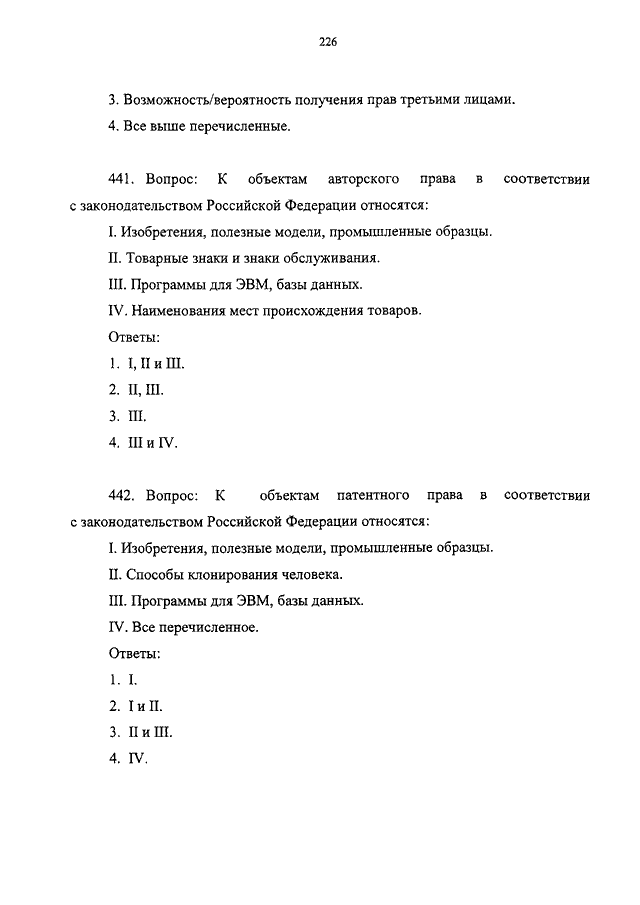 226

3. Возможность/вероятность получения прав третьими лицами.

4. Все выше перечисленные.

441. Вопрос: К объектам авторского права в соответствии с законодательством Российской Федерации относятся:

I. Изобретения, полезные модели, промышленные образцы.

II. Товарные знаки и знаки обслуживания.

III. Программы для ЭВМ, базы данных.

IV. Наименования мест происхождения товаров.

Ответы:

1. I, II и III.

2. II, III.

3. III.

4. III и IV.

442. Вопрос: К объектам патентного права в соответствии с законодательством Российской Федерации относятся:

I. Изобретения, полезные модели, промышленные образцы.

II. Способы клонирования человека.

III. Программы для ЭВМ, базы данных.

IV. Все перечисленное.

Ответы:

1. I.

2. I и II.

3. II и III.

4. IV.